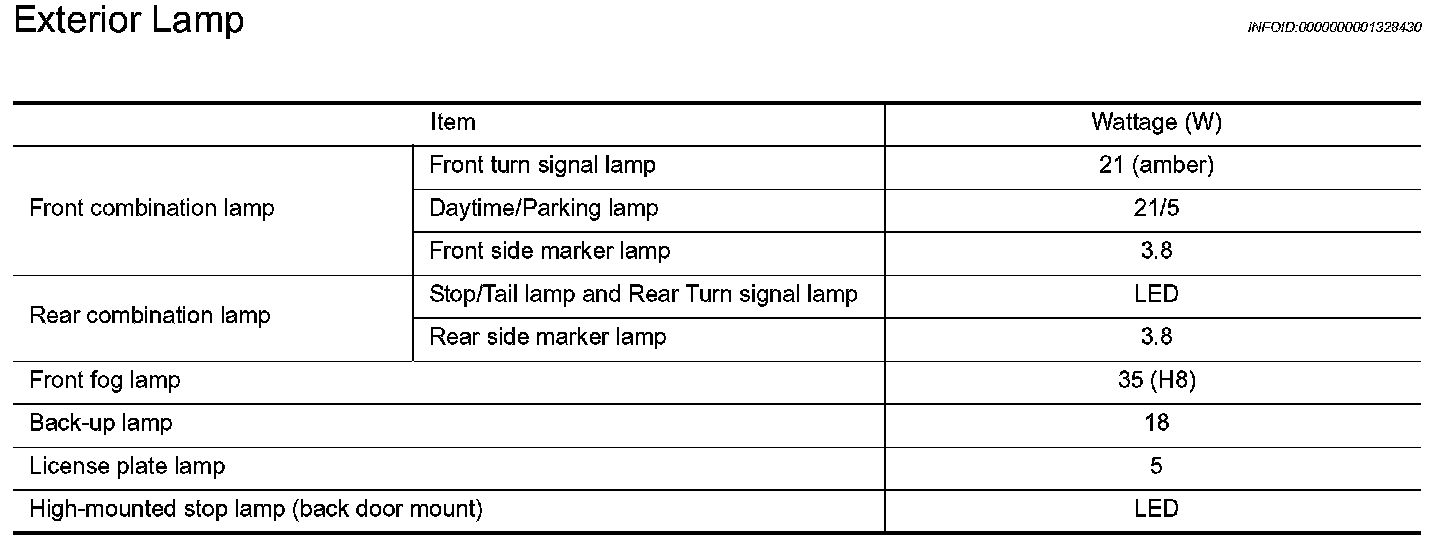 Exterior Lamp

INFOID:0000000001328430

| Item | | Wattage (W) |
|---|---|---|
| Front combination lamp | Front turn signal lamp | 21 (amber) |
| | Daytime/Parking lamp | 21/5 |
| | Front side marker lamp | 3.8 |
| Rear combination lamp | Stop/Tail lamp and Rear Turn signal lamp | LED |
| | Rear side marker lamp | 3.8 |
| Front fog lamp | | 35 (H8) |
| Back-up lamp | | 18 |
| License plate lamp | | 5 |
| High-mounted stop lamp (back door mount) | | LED |